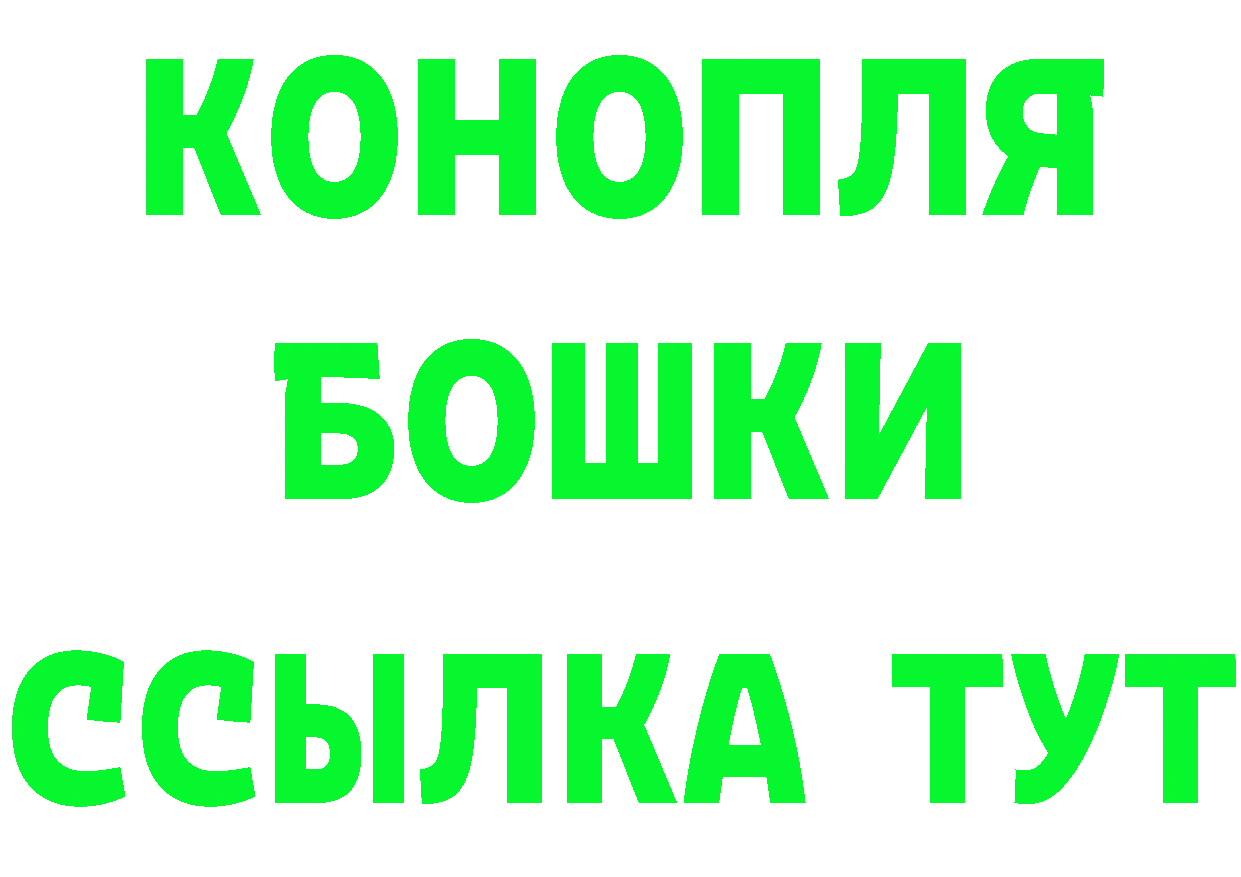 КОНОПЛЯ
БОШКИ
ССЫЛКА ТУТ